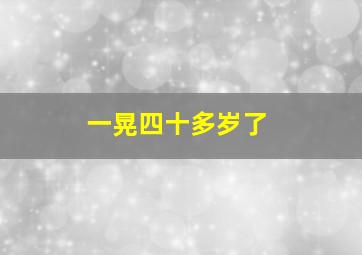 一晃四十多岁了